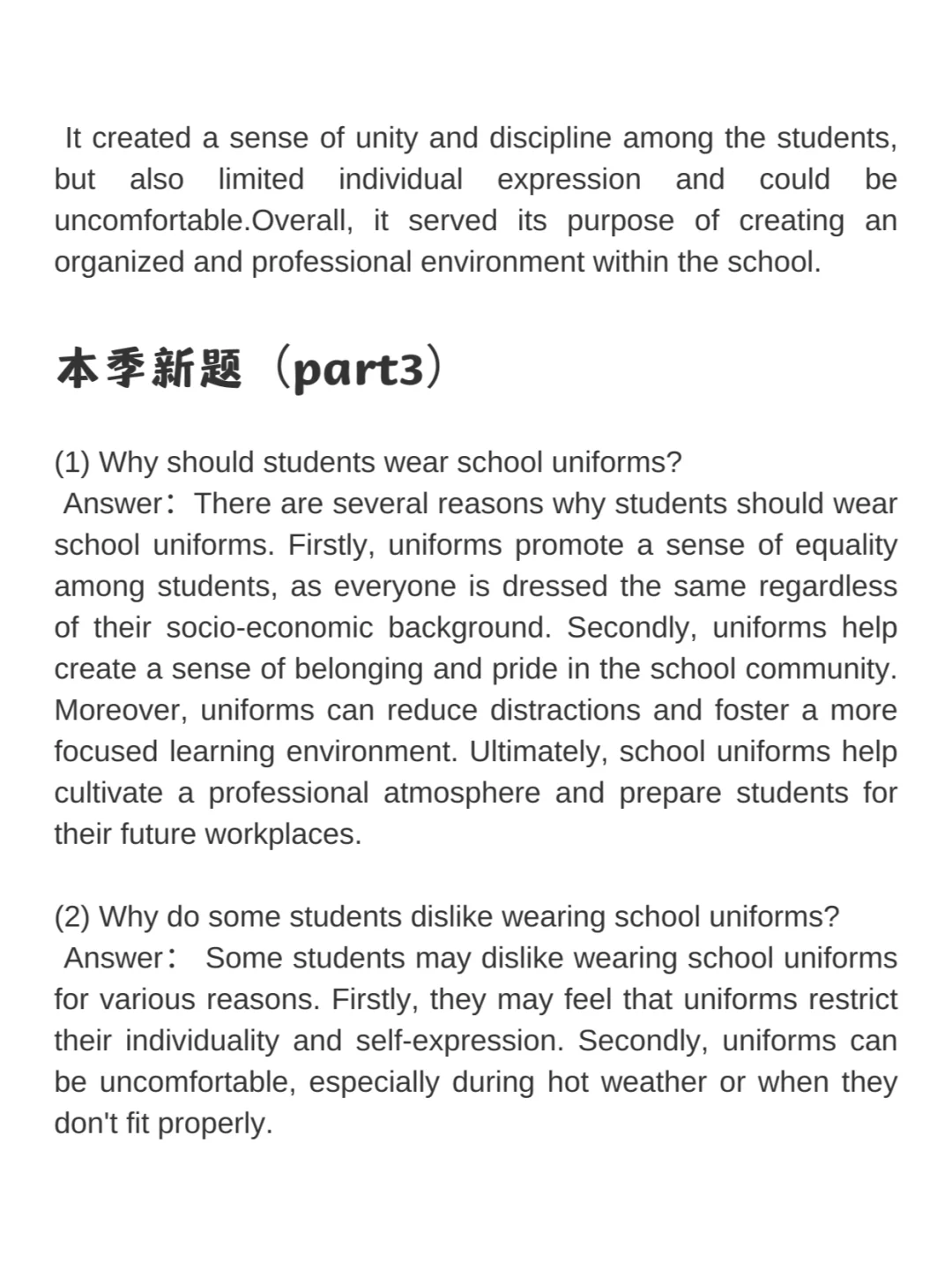 It created a sense of unity and discipline among the students, but also limited individual expression and could be uncomfortable.Overall, it served its purpose of creating an organized and professional environment within the school.

本季新题（part3）

(1) Why should students wear school uniforms?
Answer：There are several reasons why students should wear school uniforms. Firstly, uniforms promote a sense of equality among students, as everyone is dressed the same regardless of their socio-economic background. Secondly, uniforms help create a sense of belonging and pride in the school community. Moreover, uniforms can reduce distractions and foster a more focused learning environment. Ultimately, school uniforms help cultivate a professional atmosphere and prepare students for their future workplaces.

(2) Why do some students dislike wearing school uniforms?
Answer： Some students may dislike wearing school uniforms for various reasons. Firstly, they may feel that uniforms restrict their individuality and self-expression. Secondly, uniforms can be uncomfortable, especially during hot weather or when they don't fit properly.